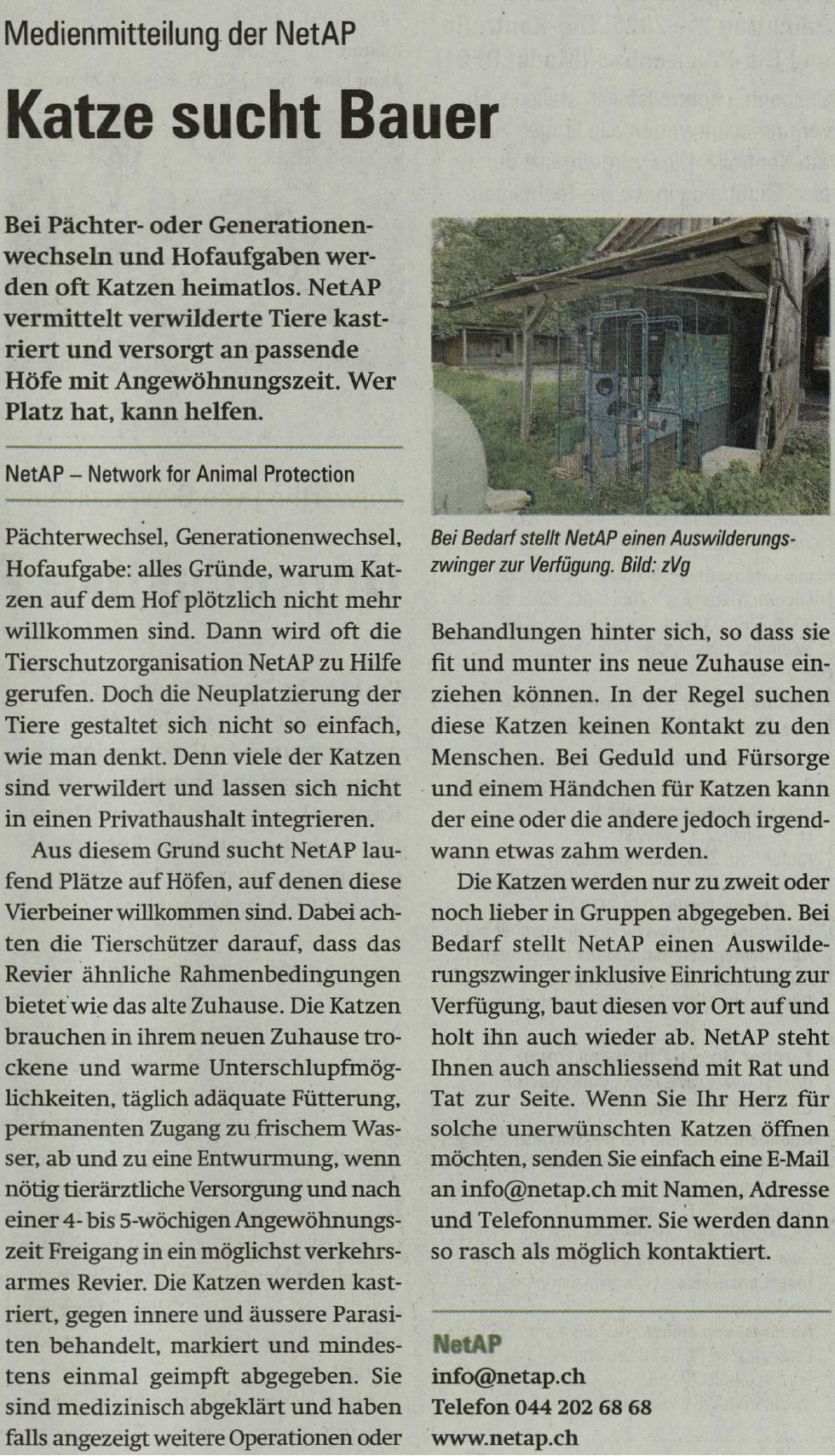 Medienmitteilung der NetAP

Katze sucht Bauer

Bei Pächter- oder Generationenwechseln und Hofaufgaben werden oft Katzen heimatlos. NetAP vermittelt verwilderte Tiere kastriert und versorgt an passende Höfe mit Angewöhnungszeit. Wer Platz hat, kann helfen.

NetAP – Network for Animal Protection

Pächterwechsel, Generationenwechsel, Hofaufgabe: alles Gründe, warum Katzen auf dem Hof plötzlich nicht mehr willkommen sind. Dann wird oft die Tierschutzorganisation NetAP zu Hilfe gerufen. Doch die Neuplatzierung der Tiere gestaltet sich nicht so einfach, wie man denkt. Denn viele der Katzen sind verwildert und lassen sich nicht in einen Privathaushalt integrieren.

Aus diesem Grund sucht NetAP laufend Plätze auf Höfen, auf denen diese Vierbeiner willkommen sind. Dabei achten die Tierschützer darauf, dass das Revier ähnliche Rahmenbedingungen bietet wie das alte Zuhause. Die Katzen brauchen in ihrem neuen Zuhause trockene und warme Unterschlupfmöglichkeiten, täglich adäquate Fütterung, permanenten Zugang zu frischem Wasser, ab und zu eine Entwurmung, wenn nötig tierärztliche Versorgung und nach einer 4- bis 5-wöchigen Angewöhnungszeit Freigang in ein möglichst verkehrsarmes Revier. Die Katzen werden kastriert, gegen innere und äussere Parasiten behandelt, markiert und mindestens einmal geimpft abgegeben. Sie sind medizinisch abgeklärt und haben falls angezeigt weitere Operationen oder

Bei Bedarf stellt NetAP einen Auswilderungszwinger zur Verfügung. Bild: zVg

Behandlungen hinter sich, so dass sie fit und munter ins neue Zuhause einziehen können. In der Regel suchen diese Katzen keinen Kontakt zu den Menschen. Bei Geduld und Fürsorge und einem Händchen für Katzen kann der eine oder die andere jedoch irgendwann etwas zahm werden.

Die Katzen werden nur zu zweit oder noch lieber in Gruppen abgegeben. Bei Bedarf stellt NetAP einen Auswilderungszwinger inklusive Einrichtung zur Verfügung, baut diesen vor Ort auf und holt ihn auch wieder ab. NetAP steht Ihnen auch anschliessend mit Rat und Tat zur Seite. Wenn Sie Ihr Herz für solche unerwünschten Katzen öffnen möchten, senden Sie einfach eine E-Mail an info@netap.ch mit Namen, Adresse und Telefonnummer. Sie werden dann so rasch als möglich kontaktiert.

NetAP
info@netap.ch
Telefon 044 202 68 68
www.netap.ch